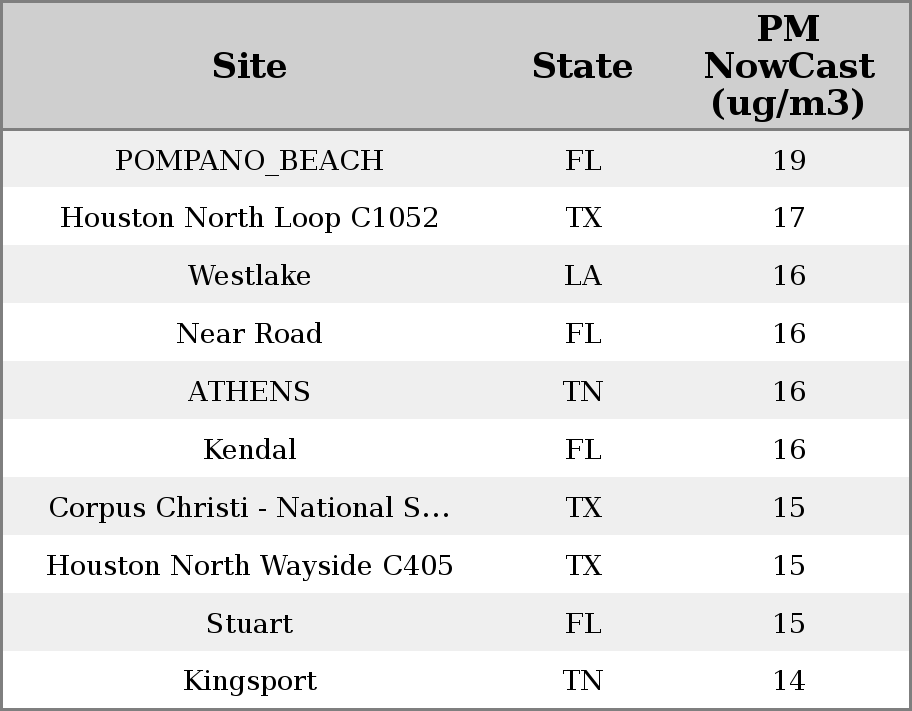 | Site | State | PM NowCast (ug/m3) |
|---|---|---|
| POMPANO_BEACH | FL | 19 |
| Houston North Loop C1052 | TX | 17 |
| Westlake | LA | 16 |
| Near Road | FL | 16 |
| ATHENS | TN | 16 |
| Kendal | FL | 16 |
| Corpus Christi - National S... | TX | 15 |
| Houston North Wayside C405 | TX | 15 |
| Stuart | FL | 15 |
| Kingsport | TN | 14 |